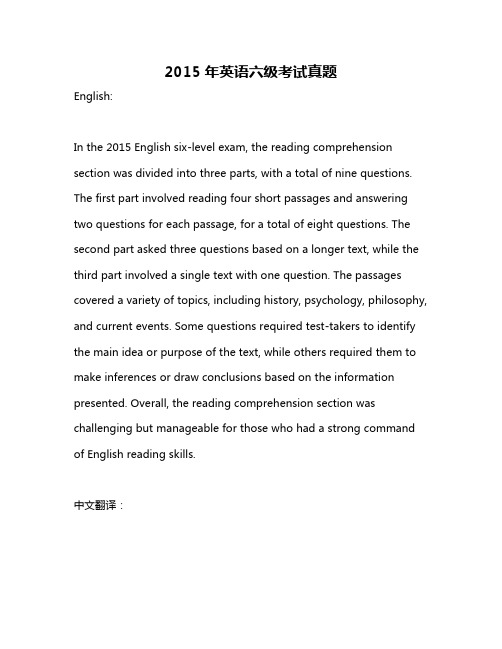 2015 年英语六级考试真题

English:

In the 2015 English six-level exam, the reading comprehension section was divided into three parts, with a total of nine questions. The first part involved reading four short passages and answering two questions for each passage, for a total of eight questions. The second part asked three questions based on a longer text, while the third part involved a single text with one question. The passages covered a variety of topics, including history, psychology, philosophy, and current events. Some questions required test-takers to identify the main idea or purpose of the text, while others required them to make inferences or draw conclusions based on the information presented. Overall, the reading comprehension section was challenging but manageable for those who had a strong command of English reading skills.

中文翻译：